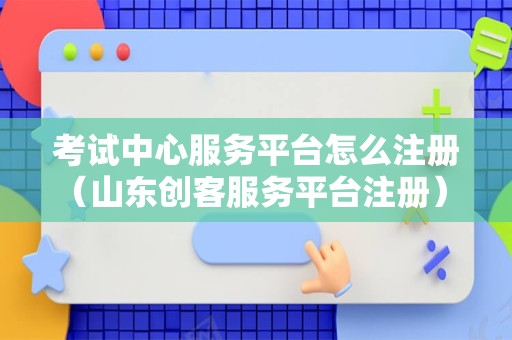 考试中心服务平台怎么注册（山东创客服务平台注册）